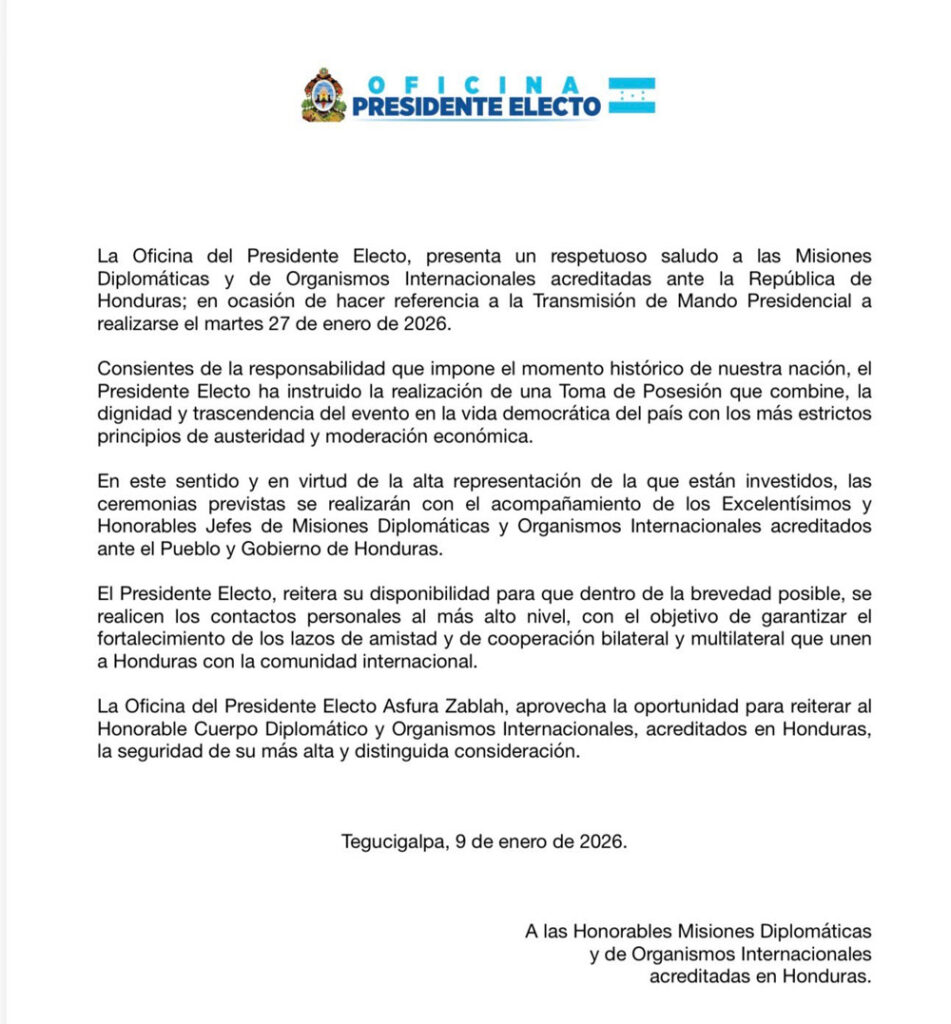 OFICINA
PRESIDENTE ELECTO

La Oficina del Presidente Electo, presenta un respetuoso saludo a las Misiones Diplomáticas y de Organismos Internacionales acreditadas ante la República de Honduras; en ocasión de hacer referencia a la Transmisión de Mando Presidencial a realizarse el martes 27 de enero de 2026.

Consientes de la responsabilidad que impone el momento histórico de nuestra nación, el Presidente Electo ha instruido la realización de una Toma de Posesión que combine, la dignidad y trascendencia del evento en la vida democrática del país con los más estrictos principios de austeridad y moderación económica.

En este sentido y en virtud de la alta representación de la que están investidos, las ceremonias previstas se realizarán con el acompañamiento de los Excelentísimos y Honorables Jefes de Misiones Diplomáticas y Organismos Internacionales acreditados ante el Pueblo y Gobierno de Honduras.

El Presidente Electo, reitera su disponibilidad para que dentro de la brevedad posible, se realicen los contactos personales al más alto nivel, con el objetivo de garantizar el fortalecimiento de los lazos de amistad y de cooperación bilateral y multilateral que unen a Honduras con la comunidad internacional.

La Oficina del Presidente Electo Asfura Zablah, aprovecha la oportunidad para reiterar al Honorable Cuerpo Diplomático y Organismos Internacionales, acreditados en Honduras, la seguridad de su más alta y distinguida consideración.

Tegucigalpa, 9 de enero de 2026.

A las Honorables Misiones Diplomáticas
y de Organismos Internacionales
acreditadas en Honduras.